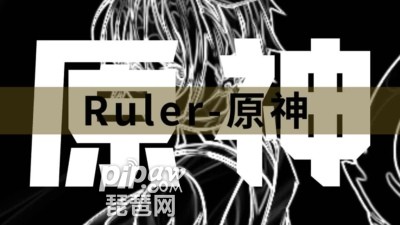 原神

Ruler-原神

pipaw
.COM
琵琶网